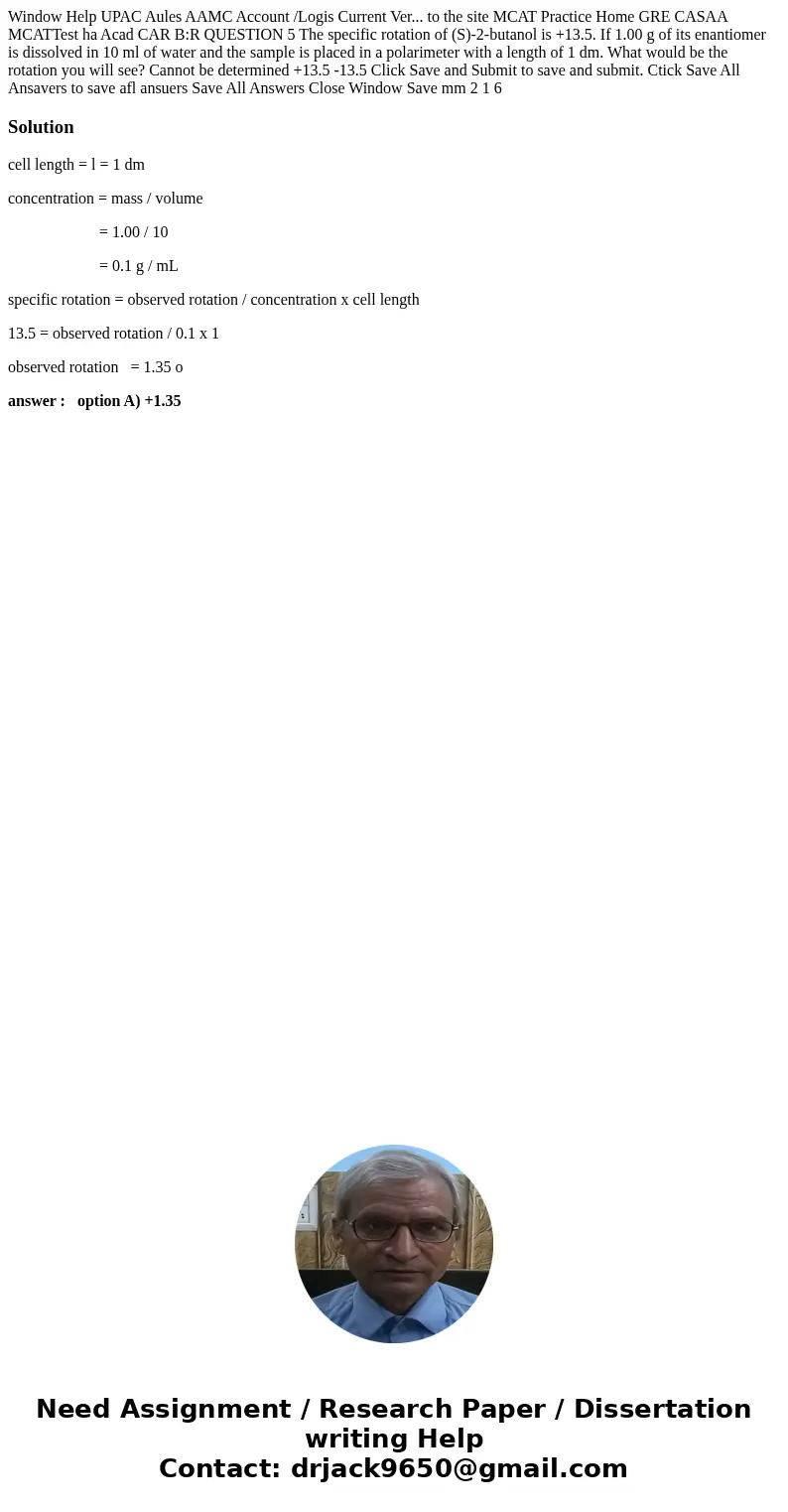 Window Help UPAC Aules AAMC Account /Logis Current Ver... to the site MCAT Practice Home GRE CASAA MCATTest ha Acad CAR B:R QUESTION 5 The specific rotation of (S)-2-butanol is +13.5. If 1.00 g of its enantiomer is dissolved in 10 ml of water and the sample is placed in a polarimeter with a length of 1 dm. What would be the rotation you will see? Cannot be determined +13.5 -13.5 Click Save and Submit to save and submit. Ctick Save All Ansavers to save afl ansuers Save All Answers Close Window Save mm 2 1 6

Solution

cell length = l = 1 dm

concentration = mass / volume

= 1.00 / 10

= 0.1 g / mL

specific rotation = observed rotation / concentration x cell length

13.5 = observed rotation / 0.1 x 1

observed rotation = 1.35 o

answer : option A) +1.35

Need Assignment / Research Paper / Dissertation writing Help
Contact: drjack9650@gmail.com